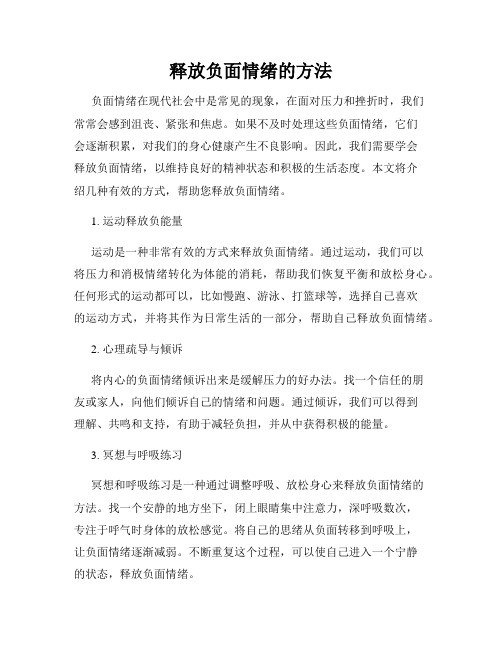 释放负面情绪的方法

负面情绪在现代社会中是常见的现象，在面对压力和挫折时，我们常常会感到沮丧、紧张和焦虑。如果不及时处理这些负面情绪，它们会逐渐积累，对我们的身心健康产生不良影响。因此，我们需要学会释放负面情绪，以维持良好的精神状态和积极的生活态度。本文将介绍几种有效的方式，帮助您释放负面情绪。

1. 运动释放负能量

运动是一种非常有效的方式来释放负面情绪。通过运动，我们可以将压力和消极情绪转化为体能的消耗，帮助我们恢复平衡和放松身心。任何形式的运动都可以，比如慢跑、游泳、打篮球等，选择自己喜欢的运动方式，并将其作为日常生活的一部分，帮助自己释放负面情绪。

2. 心理疏导与倾诉

将内心的负面情绪倾诉出来是缓解压力的好办法。找一个信任的朋友或家人，向他们倾诉自己的情绪和问题。通过倾诉，我们可以得到理解、共鸣和支持，有助于减轻负担，并从中获得积极的能量。

3. 冥想与呼吸练习

冥想和呼吸练习是一种通过调整呼吸、放松身心来释放负面情绪的方法。找一个安静的地方坐下，闭上眼睛集中注意力，深呼吸数次，专注于呼气时身体的放松感觉。将自己的思绪从负面转移到呼吸上，让负面情绪逐渐减弱。不断重复这个过程，可以使自己进入一个宁静的状态，释放负面情绪。